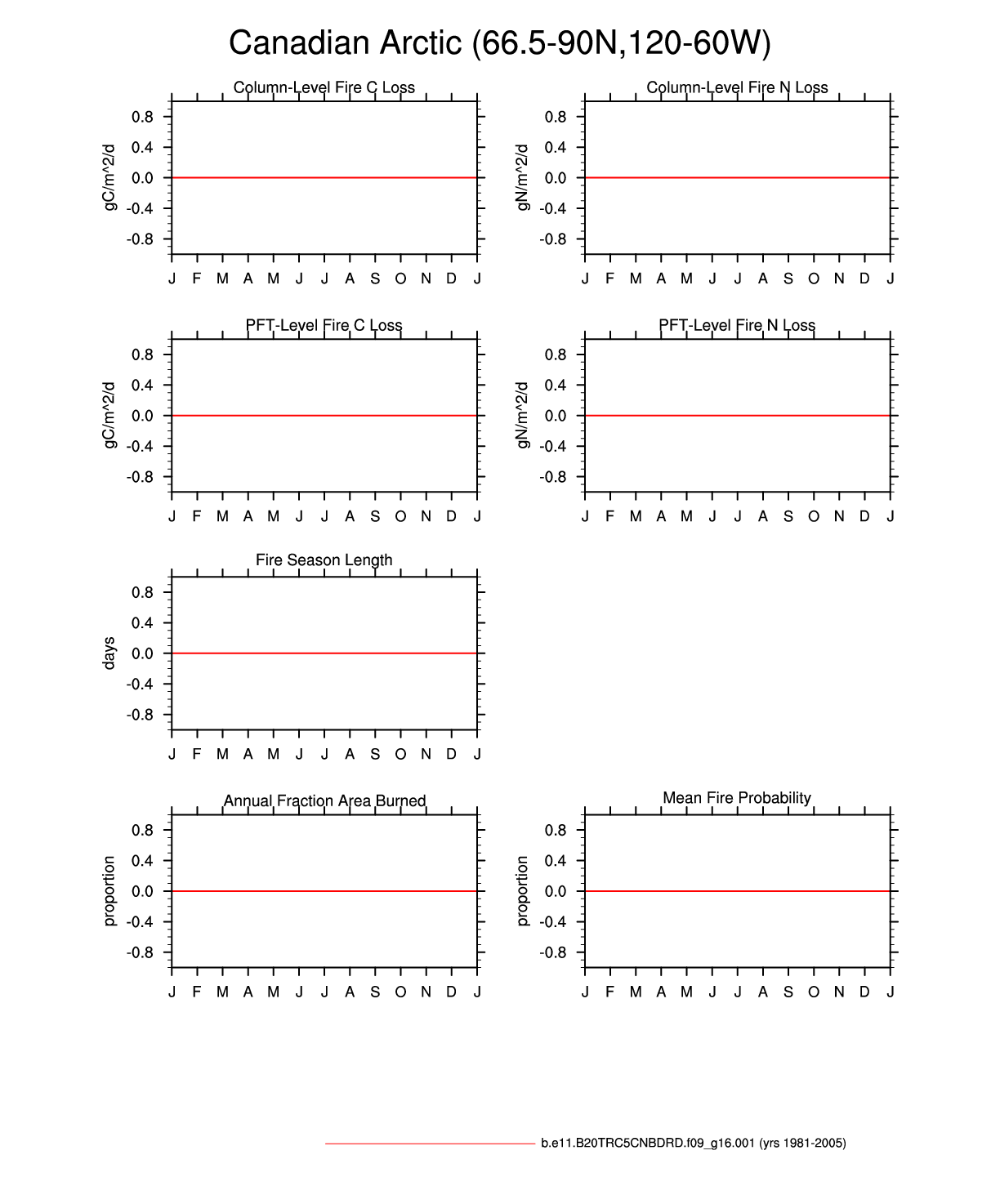 Canadian Arctic (66.5-90N,120-60W)

Column-Level Fire C Loss

gC/m^2/d

0.8
0.4
0.0
-0.4
-0.8

J F M A M J J A S O N D J

Column-Level Fire N Loss

gN/m^2/d

0.8
0.4
0.0
-0.4
-0.8

J F M A M J J A S O N D J

PFT-Level Fire C Loss

gC/m^2/d

0.8
0.4
0.0
-0.4
-0.8

J F M A M J J A S O N D J

PFT-Level Fire N Loss

gN/m^2/d

0.8
0.4
0.0
-0.4
-0.8

J F M A M J J A S O N D J

Fire Season Length

days

0.8
0.4
0.0
-0.4
-0.8

J F M A M J J A S O N D J

Annual Fraction Area Burned

proportion

0.8
0.4
0.0
-0.4
-0.8

J F M A M J J A S O N D J

Mean Fire Probability

proportion

0.8
0.4
0.0
-0.4
-0.8

J F M A M J J A S O N D J

b.e11.B20TRC5CNBDRD.f09_g16.001 (yrs 1981-2005)